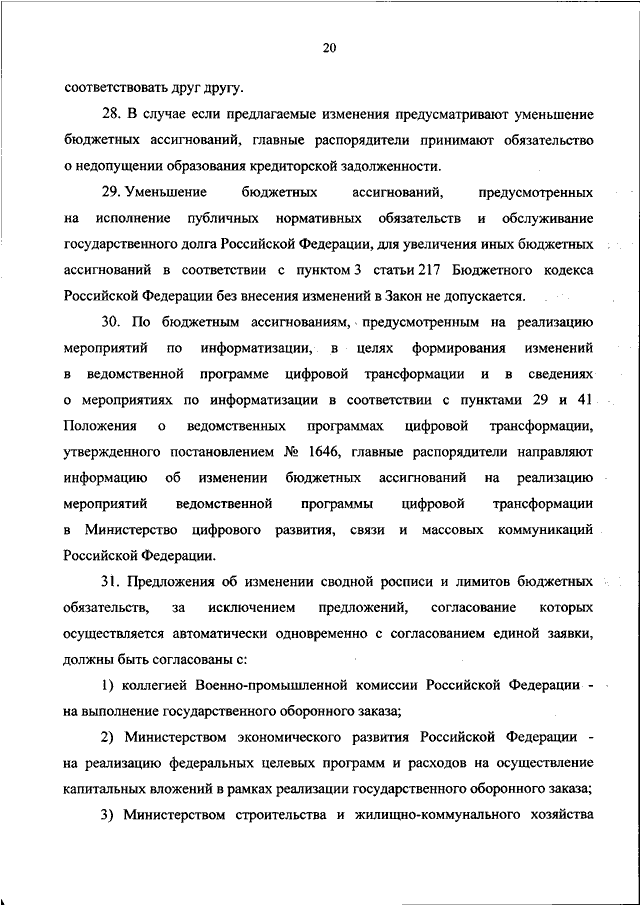 20

соответствовать друг другу.

28. В случае если предлагаемые изменения предусматривают уменьшение бюджетных ассигнований, главные распорядители принимают обязательство о недопущении образования кредиторской задолженности.

29. Уменьшение бюджетных ассигнований, предусмотренных на исполнение публичных нормативных обязательств и обслуживание государственного долга Российской Федерации, для увеличения иных бюджетных ассигнований в соответствии с пунктом 3 статьи 217 Бюджетного кодекса Российской Федерации без внесения изменений в Закон не допускается.

30. По бюджетным ассигнованиям, предусмотренным на реализацию мероприятий по информатизации, в целях формирования изменений в ведомственной программе цифровой трансформации и в сведениях о мероприятиях по информатизации в соответствии с пунктами 29 и 41 Положения о ведомственных программах цифровой трансформации, утвержденного постановлением № 1646, главные распорядители направляют информацию об изменении бюджетных ассигнований на реализацию мероприятий ведомственной программы цифровой трансформации в Министерство цифрового развития, связи и массовых коммуникаций Российской Федерации.

31. Предложения об изменении сводной росписи и лимитов бюджетных обязательств, за исключением предложений, согласование которых осуществляется автоматически одновременно с согласованием единой заявки, должны быть согласованы с:

1) коллегией Военно-промышленной комиссии Российской Федерации - на выполнение государственного оборонного заказа;

2) Министерством экономического развития Российской Федерации - на реализацию федеральных целевых программ и расходов на осуществление капитальных вложений в рамках реализации государственного оборонного заказа;

3) Министерством строительства и жилищно-коммунального хозяйства